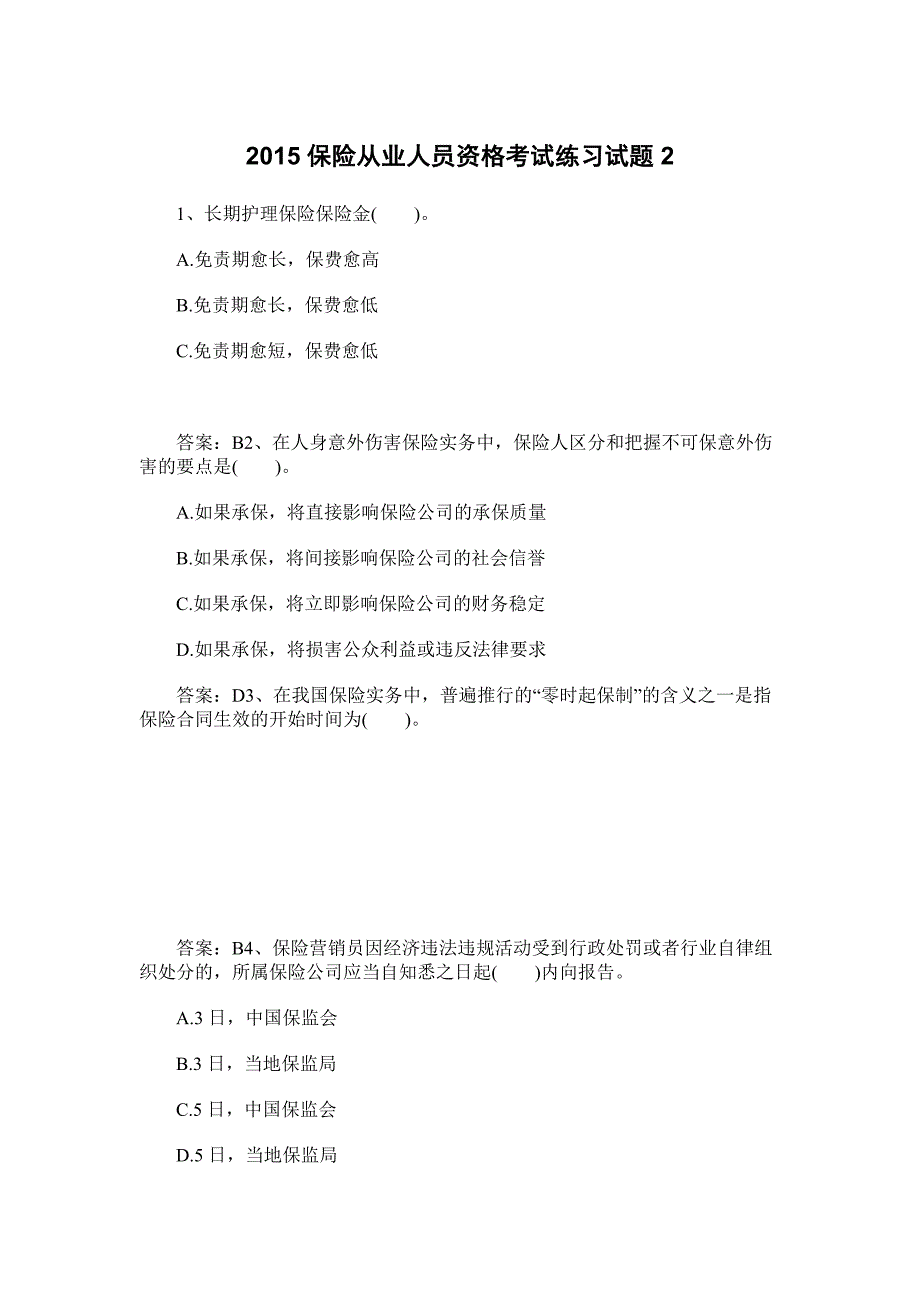 2015 保险从业人员资格考试练习试题 2

1、长期护理保险保险金(　　)。

A.免责期愈长，保费愈高

B.免责期愈长，保费愈低

C.免责期愈短，保费愈低

答案：B2、在人身意外伤害保险实务中，保险人区分和把握不可保意外伤害的要点是(　　)。

A.如果承保，将直接影响保险公司的承保质量

B.如果承保，将间接影响保险公司的社会信誉

C.如果承保，将立即影响保险公司的财务稳定

D.如果承保，将损害公众利益或违反法律要求

答案：D3、在我国保险实务中，普遍推行的“零时起保制”的含义之一是指保险合同生效的开始时间为(　　)。

答案：B4、保险营销员因经济违法违规活动受到行政处罚或者行业自律组织处分的，所属保险公司应当自知悉之日起(　　)内向报告。

A.3 日，中国保监会

B.3 日，当地保监局

C.5 日，中国保监会

D.5 日，当地保监局